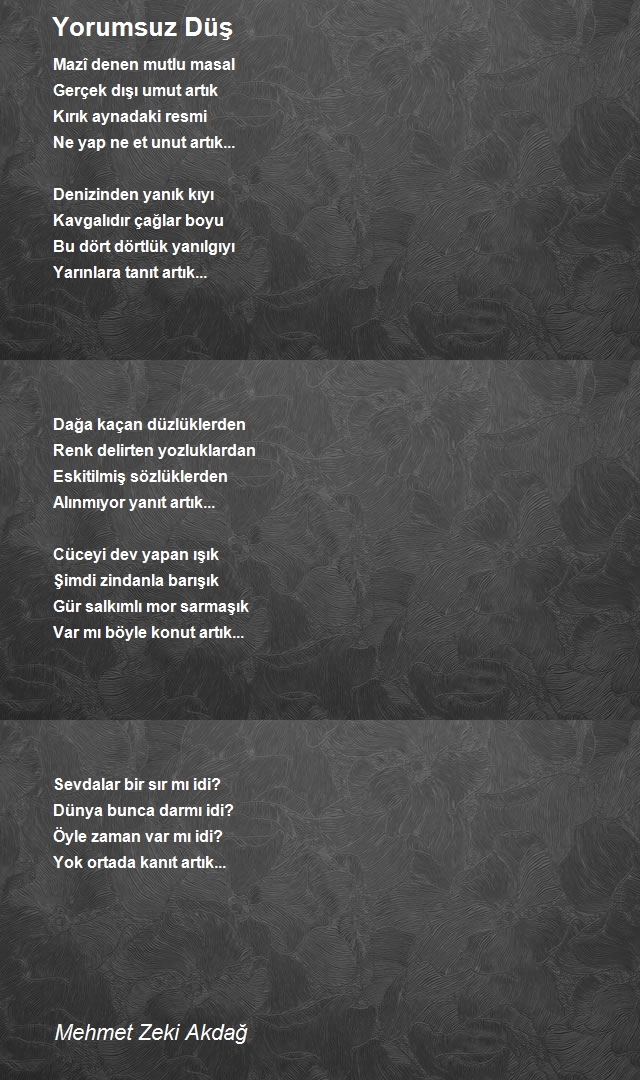 Yorumsuz Düş

Mazî denen mutlu masal
Gerçek dışı umut artık
Kırık aynadaki resmi
Ne yap ne et unut artık...

Denizinden yanık kıyı
Kavgalıdır çağlar boyu
Bu dört dörtlük yanılgıyı
Yarınlara tanıt artık...

Dağa kaçan düzlüklerden
Renk delirten yozluklardan
Eskitilmiş sözlüklerden
Alınmıyor yanıt artık...

Cüceyi dev yapan ışık
Şimdi zindanla barışık
Gür salkımlı mor sarmaşık
Var mı böyle konut artık...

Sevdalar bir sır mı idi?
Dünya bunca darmı idi?
Öyle zaman var mı idi?
Yok ortada kanıt artık...

Mehmet Zeki Akdağ